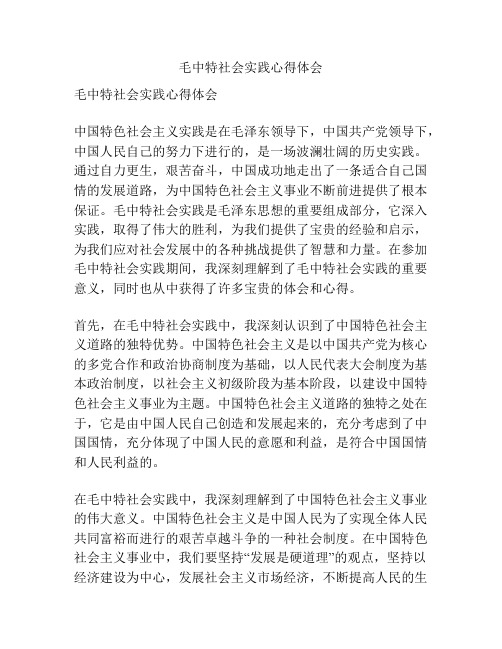 毛中特社会实践心得体会

毛中特社会实践心得体会

中国特色社会主义实践是在毛泽东领导下，中国共产党领导下，中国人民自己的努力下进行的，是一场波澜壮阔的历史实践。通过自力更生，艰苦奋斗，中国成功地走出了一条适合自己国情的发展道路，为中国特色社会主义事业不断前进提供了根本保证。毛中特社会实践是毛泽东思想的重要组成部分，它深入实践，取得了伟大的胜利，为我们提供了宝贵的经验和启示，为我们应对社会发展中的各种挑战提供了智慧和力量。在参加毛中特社会实践期间，我深刻理解到了毛中特社会实践的重要意义，同时也从中获得了许多宝贵的体会和心得。

首先，在毛中特社会实践中，我深刻认识到了中国特色社会主义道路的独特优势。中国特色社会主义是以中国共产党为核心的多党合作和政治协商制度为基础，以人民代表大会制度为基本政治制度，以社会主义初级阶段为基本阶段，以建设中国特色社会主义事业为主题。中国特色社会主义道路的独特之处在于，它是由中国人民自己创造和发展起来的，充分考虑到了中国国情，充分体现了中国人民的意愿和利益，是符合中国国情和人民利益的。

在毛中特社会实践中，我深刻理解到了中国特色社会主义事业的伟大意义。中国特色社会主义是中国人民为了实现全体人民共同富裕而进行的艰苦卓越斗争的一种社会制度。在中国特色社会主义事业中，我们要坚持“发展是硬道理”的观点，坚持以经济建设为中心，发展社会主义市场经济，不断提高人民的生